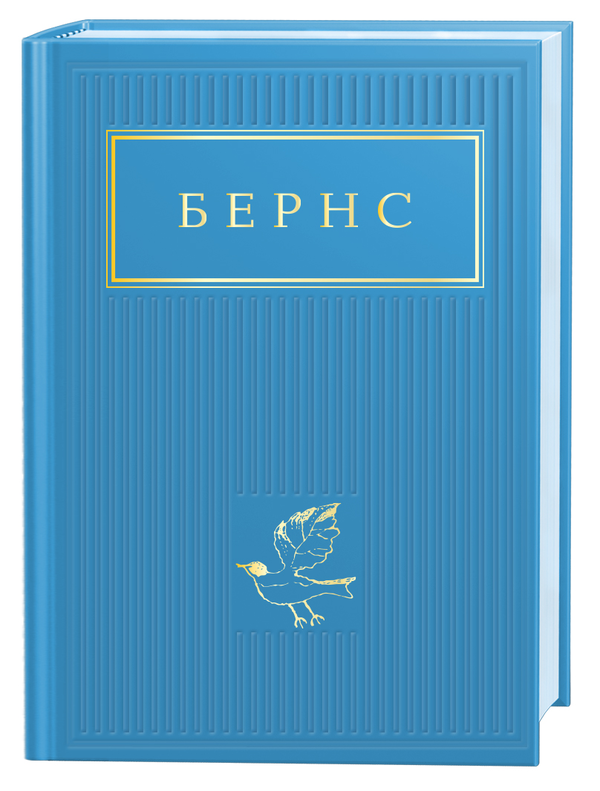 БЕРНС